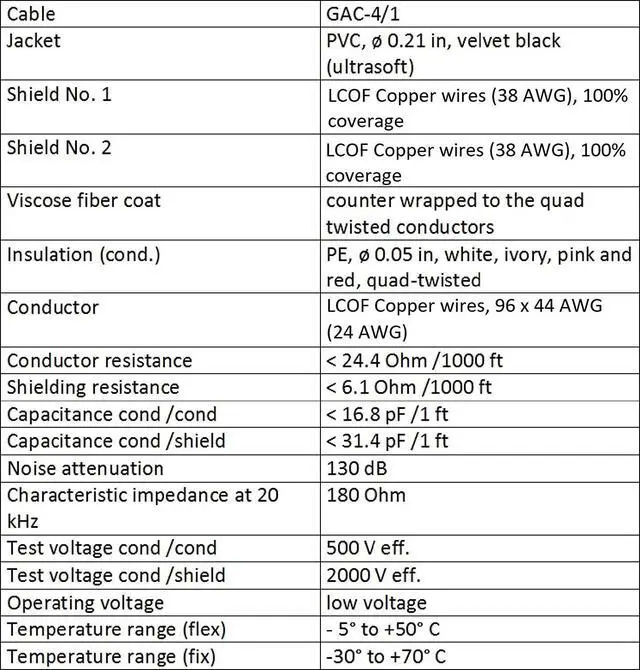 | Cable | GAC-4/1 |
|---|---|
| Jacket | PVC, ø 0.21 in, velvet black (ultrasoft) |
| Shield No. 1 | LCOF Copper wires (38 AWG), 100% coverage |
| Shield No. 2 | LCOF Copper wires (38 AWG), 100% coverage |
| Viscose fiber coat | counter wrapped to the quad twisted conductors |
| Insulation (cond.) | PE, ø 0.05 in, white, ivory, pink and red, quad-twisted |
| Conductor | LCOF Copper wires, 96 x 44 AWG (24 AWG) |
| Conductor resistance | < 24.4 Ohm /1000 ft |
| Shielding resistance | < 6.1 Ohm /1000 ft |
| Capacitance cond /cond | < 16.8 pF /1 ft |
| Capacitance cond /shield | < 31.4 pF /1 ft |
| Noise attenuation | 130 dB |
| Characteristic impedance at 20 kHz | 180 Ohm |
| Test voltage cond /cond | 500 V eff. |
| Test voltage cond /shield | 2000 V eff. |
| Operating voltage | low voltage |
| Temperature range (flex) | - 5° to +50° C |
| Temperature range (fix) | -30° to +70° C |